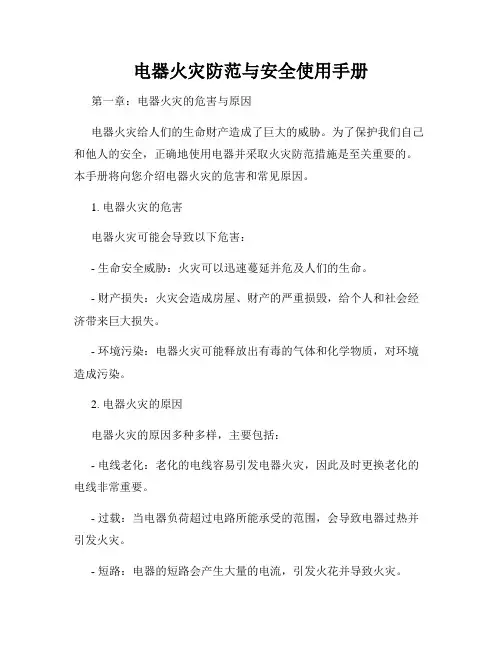 电器火灾防范与安全使用手册

第一章：电器火灾的危害与原因

电器火灾给人们的生命财产造成了巨大的威胁。为了保护我们自己和他人的安全，正确地使用电器并采取火灾防范措施是至关重要的。本手册将向您介绍电器火灾的危害和常见原因。

1. 电器火灾的危害

电器火灾可能会导致以下危害：

- 生命安全威胁：火灾可以迅速蔓延并危及人们的生命。

- 财产损失：火灾会造成房屋、财产的严重损毁，给个人和社会经济带来巨大损失。

- 环境污染：电器火灾可能释放出有毒的气体和化学物质，对环境造成污染。

2. 电器火灾的原因

电器火灾的原因多种多样，主要包括：

- 电线老化：老化的电线容易引发电器火灾，因此及时更换老化的电线非常重要。

- 过载：当电器负荷超过电路所能承受的范围，会导致电器过热并引发火灾。

- 短路：电器的短路会产生大量的电流，引发火花并导致火灾。